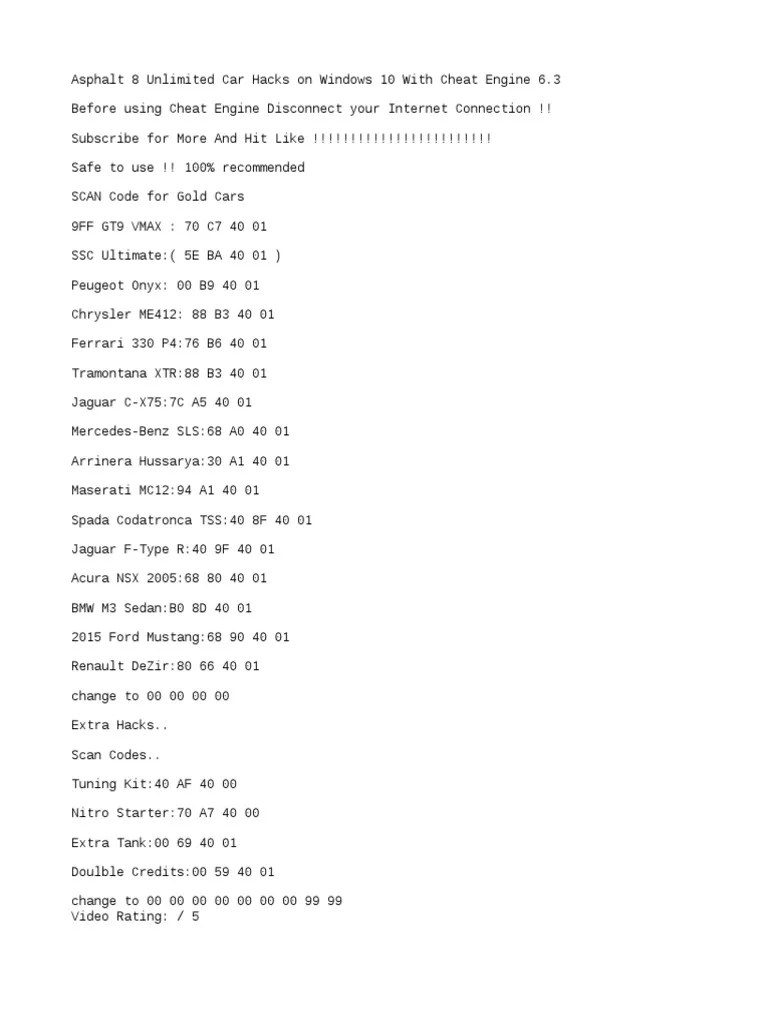 Asphalt 8 Unlimited Car Hacks on Windows 10 With Cheat Engine 6.3

Before using Cheat Engine Disconnect your Internet Connection !!

Subscribe for More And Hit Like !!!!!!!!!!!!!!!!!!!!!!!!

Safe to use !! 100% recommended

SCAN Code for Gold Cars

9FF GT9 VMAX : 70 C7 40 01

SSC Ultimate:( 5E BA 40 01 )

Peugeot Onyx: 00 B9 40 01

Chrysler ME412: 88 B3 40 01

Ferrari 330 P4:76 B6 40 01

Tramontana XTR:88 B3 40 01

Jaguar C-X75:7C A5 40 01

Mercedes-Benz SLS:68 A0 40 01

Arrinera Hussarya:30 A1 40 01

Maserati MC12:94 A1 40 01

Spada Codatronca TSS:40 8F 40 01

Jaguar F-Type R:40 9F 40 01

Acura NSX 2005:68 80 40 01

BMW M3 Sedan:B0 8D 40 01

2015 Ford Mustang:68 90 40 01

Renault DeZir:80 66 40 01

change to 00 00 00 00

Extra Hacks..

Scan Codes..

Tuning Kit:40 AF 40 00

Nitro Starter:70 A7 40 00

Extra Tank:00 69 40 01

Doulble Credits:00 59 40 01

change to 00 00 00 00 00 00 00 99 99
Video Rating: / 5